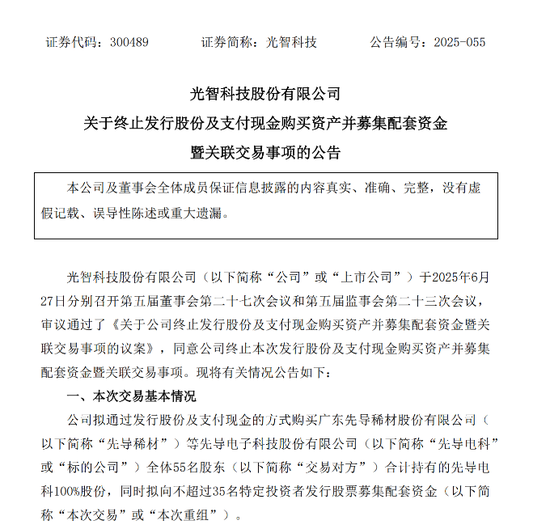 证券代码：300489　　证券简称：光智科技　　公告编号：2025-055

光智科技股份有限公司
关于终止发行股份及支付现金购买资产并募集配套资金
暨关联交易事项的公告

本公司及董事会全体成员保证信息披露的内容真实、准确、完整，没有虚假记载、误导性陈述或重大遗漏。

光智科技股份有限公司（以下简称“公司”或“上市公司”）于2025年6月27日分别召开第五届董事会第二十七次会议和第五届监事会第二十三次会议，审议通过了《关于公司终止发行股份及支付现金购买资产并募集配套资金暨关联交易事项的议案》，同意公司终止本次发行股份及支付现金购买资产并募集配套资金暨关联交易事项。现将有关情况公告如下：

一、本次交易基本情况

公司拟通过发行股份及支付现金的方式购买广东先导稀材股份有限公司（以下简称“先导稀材”）等先导电子科技股份有限公司（以下简称“先导电科”或“标的公司”）全体55名股东（以下简称“交易对方”）合计持有的先导电科100%股份，同时拟向不超过35名特定投资者发行股票募集配套资金（以下简称“本次交易”或“本次重组”）。